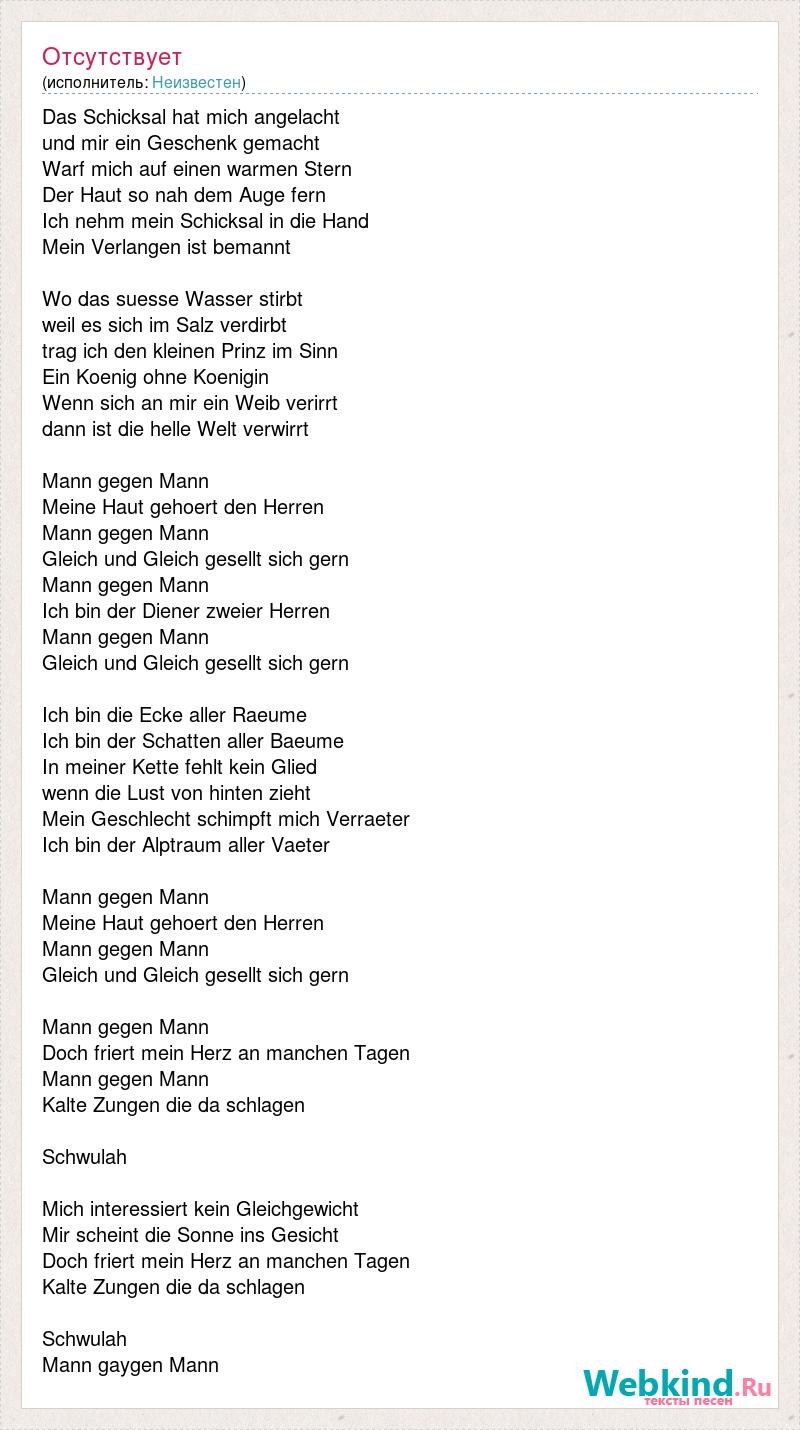 Отсутствует
(исполнитель: Неизвестен)

Das Schicksal hat mich angelacht
und mir ein Geschenk gemacht
Warf mich auf einen warmen Stern
Der Haut so nah dem Auge fern
Ich nehm mein Schicksal in die Hand
Mein Verlangen ist bemannt

Wo das suesse Wasser stirbt
weil es sich im Salz verdirbt
trag ich den kleinen Prinz im Sinn
Ein Koenig ohne Koenigin
Wenn sich an mir ein Weib verirrt
dann ist die helle Welt verwirrt

Mann gegen Mann
Meine Haut gehoert den Herren
Mann gegen Mann
Gleich und Gleich gesellt sich gern
Mann gegen Mann
Ich bin der Diener zweier Herren
Mann gegen Mann
Gleich und Gleich gesellt sich gern

Ich bin die Ecke aller Raeume
Ich bin der Schatten aller Baeume
In meiner Kette fehlt kein Glied
wenn die Lust von hinten zieht
Mein Geschlecht schimpft mich Verraeter
Ich bin der Alptraum aller Vaeter

Mann gegen Mann
Meine Haut gehoert den Herren
Mann gegen Mann
Gleich und Gleich gesellt sich gern

Mann gegen Mann
Doch friert mein Herz an manchen Tagen
Mann gegen Mann
Kalte Zungen die da schlagen

Schwulah

Mich interessiert kein Gleichgewicht
Mir scheint die Sonne ins Gesicht
Doch friert mein Herz an manchen Tagen
Kalte Zungen die da schlagen

Schwulah
Mann gaygen Mann

Webkind.Ru
тексты песен